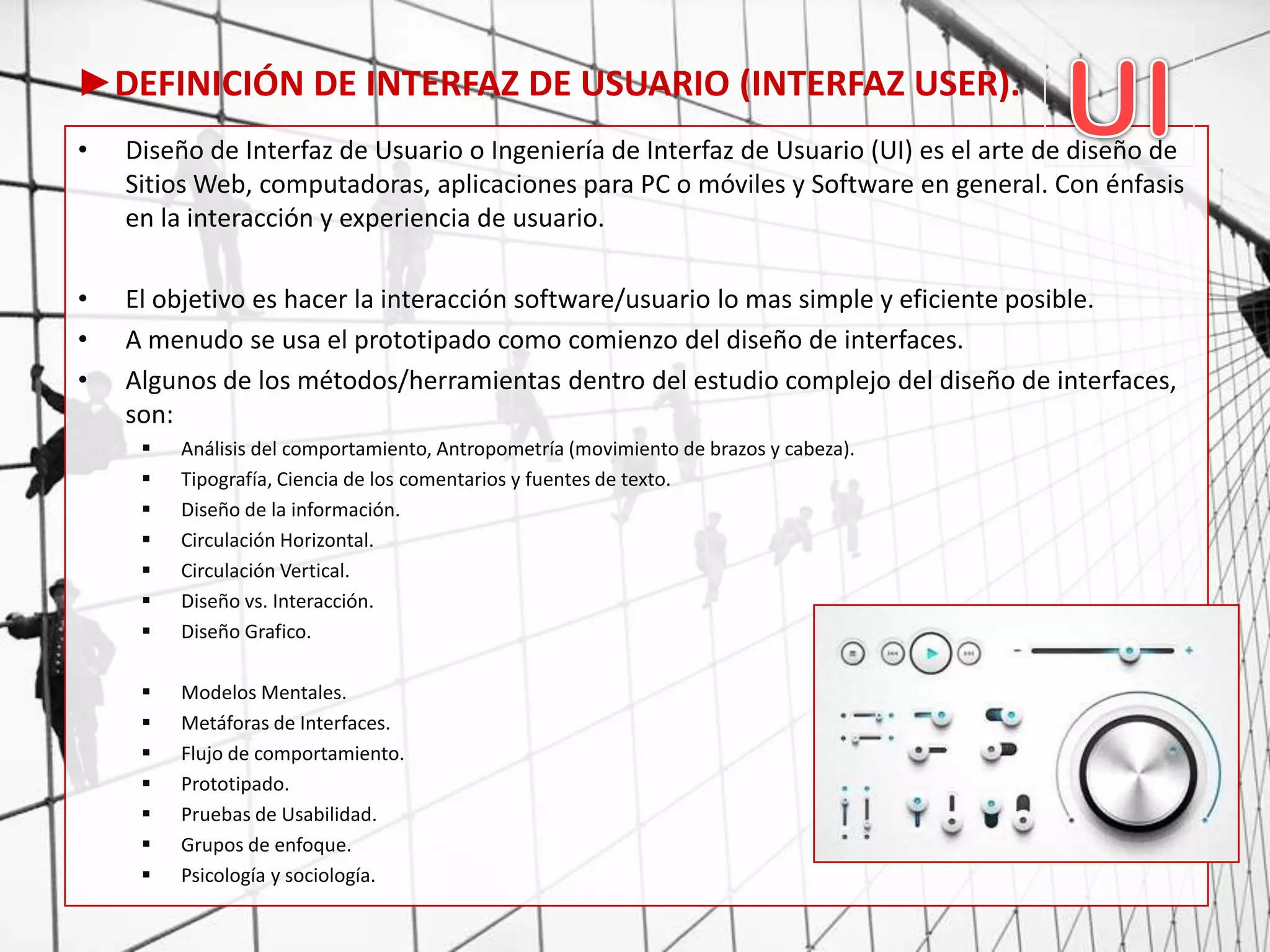 ►DEFINICIÓN DE INTERFAZ DE USUARIO (INTERFAZ USER).

UI

• Diseño de Interfaz de Usuario o Ingeniería de Interfaz de Usuario (UI) es el arte de diseño de Sitios Web, computadoras, aplicaciones para PC o móviles y Software en general. Con énfasis en la interacción y experiencia de usuario.

• El objetivo es hacer la interacción software/usuario lo mas simple y eficiente posible.
• A menudo se usa el prototipado como comienzo del diseño de interfaces.
• Algunos de los métodos/herramientas dentro del estudio complejo del diseño de interfaces, son:
 ▪ Análisis del comportamiento, Antropometría (movimiento de brazos y cabeza).
 ▪ Tipografía, Ciencia de los comentarios y fuentes de texto.
 ▪ Diseño de la información.
 ▪ Circulación Horizontal.
 ▪ Circulación Vertical.
 ▪ Diseño vs. Interacción.
 ▪ Diseño Grafico.

 ▪ Modelos Mentales.
 ▪ Metáforas de Interfaces.
 ▪ Flujo de comportamiento.
 ▪ Prototipado.
 ▪ Pruebas de Usabilidad.
 ▪ Grupos de enfoque.
 ▪ Psicología y sociología.